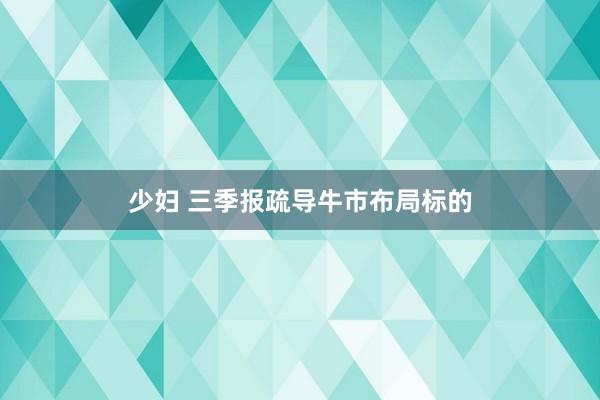 少妇 三季报疏导牛市布局标的